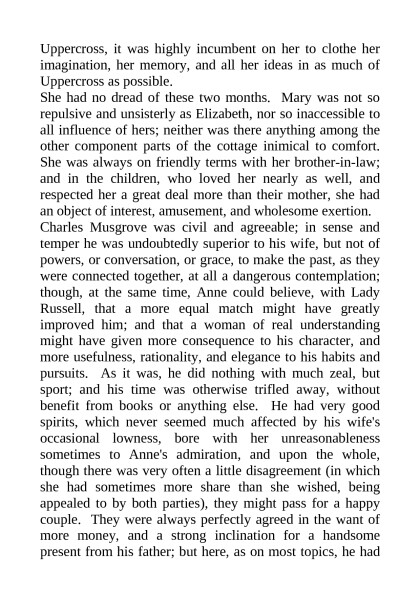 Uppercross, it was highly incumbent on her to clothe her imagination, her memory, and all her ideas in as much of Uppercross as possible.

She had no dread of these two months. Mary was not so repulsive and unsisterly as Elizabeth, nor so inaccessible to all influence of hers; neither was there anything among the other component parts of the cottage inimical to comfort. She was always on friendly terms with her brother-in-law; and in the children, who loved her nearly as well, and respected her a great deal more than their mother, she had an object of interest, amusement, and wholesome exertion.

Charles Musgrove was civil and agreeable; in sense and temper he was undoubtedly superior to his wife, but not of powers, or conversation, or grace, to make the past, as they were connected together, at all a dangerous contemplation; though, at the same time, Anne could believe, with Lady Russell, that a more equal match might have greatly improved him; and that a woman of real understanding might have given more consequence to his character, and more usefulness, rationality, and elegance to his habits and pursuits. As it was, he did nothing with much zeal, but sport; and his time was otherwise trifled away, without benefit from books or anything else. He had very good spirits, which never seemed much affected by his wife's occasional lowness, bore with her unreasonableness sometimes to Anne's admiration, and upon the whole, though there was very often a little disagreement (in which she had sometimes more share than she wished, being appealed to by both parties), they might pass for a happy couple. They were always perfectly agreed in the want of more money, and a strong inclination for a handsome present from his father; but here, as on most topics, he had